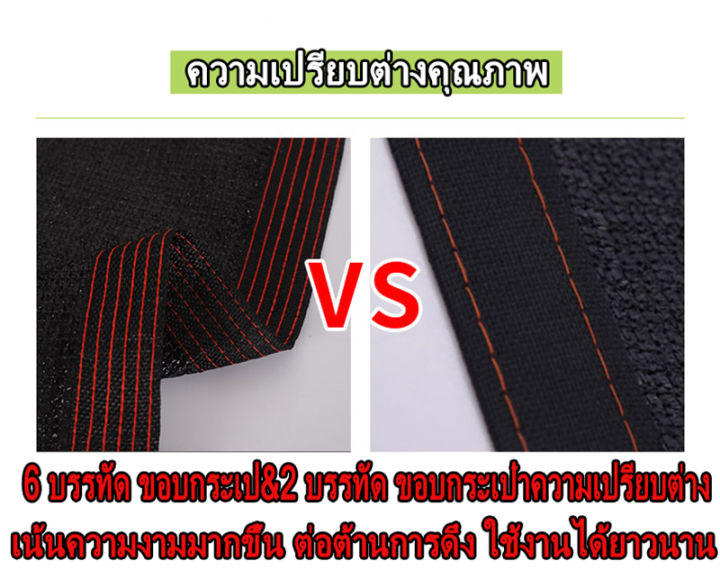 ความเปรียบต่างคุณภาพ

VS

6 บรรทัด ขอบกระเป&2 บรรทัด ขอบกระเป๋าความเปรียบต่าง
เน้นความงามมากขึ้น ต่อต้านการดึง ใช้งานได้ยาวนาน